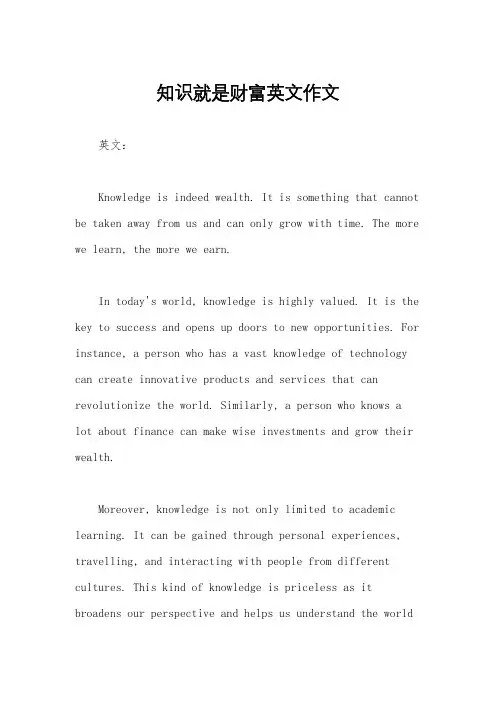 知识就是财富英文作文

英文：

Knowledge is indeed wealth. It is something that cannot be taken away from us and can only grow with time. The more we learn, the more we earn.

In today's world, knowledge is highly valued. It is the key to success and opens up doors to new opportunities. For instance, a person who has a vast knowledge of technology can create innovative products and services that can revolutionize the world. Similarly, a person who knows a lot about finance can make wise investments and grow their wealth.

Moreover, knowledge is not only limited to academic learning. It can be gained through personal experiences, travelling, and interacting with people from different cultures. This kind of knowledge is priceless as it broadens our perspective and helps us understand the world